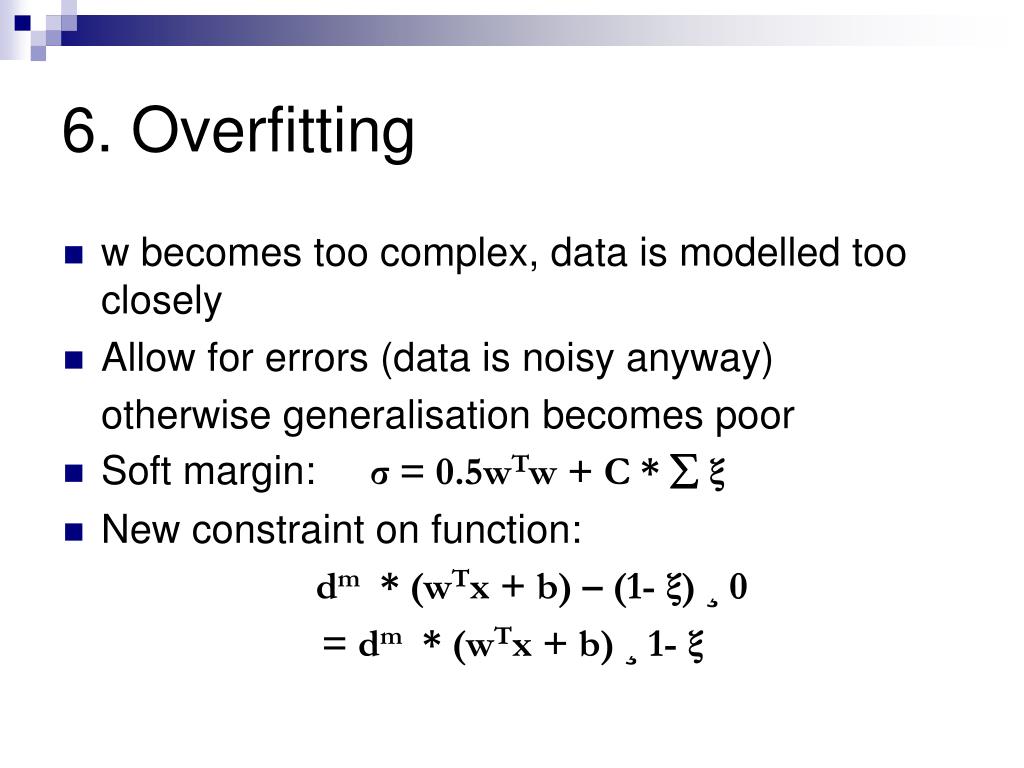 6. Overfitting

w becomes too complex, data is modelled too closely

Allow for errors (data is noisy anyway) otherwise generalisation becomes poor

Soft margin: $\sigma = 0.5w^Tw + C * \sum \xi$

New constraint on function:

$d^m * (w^Tx + b) – (1- \xi)$ ¸ $0$

$= d^m * (w^Tx + b)$ ¸ $1- \xi$